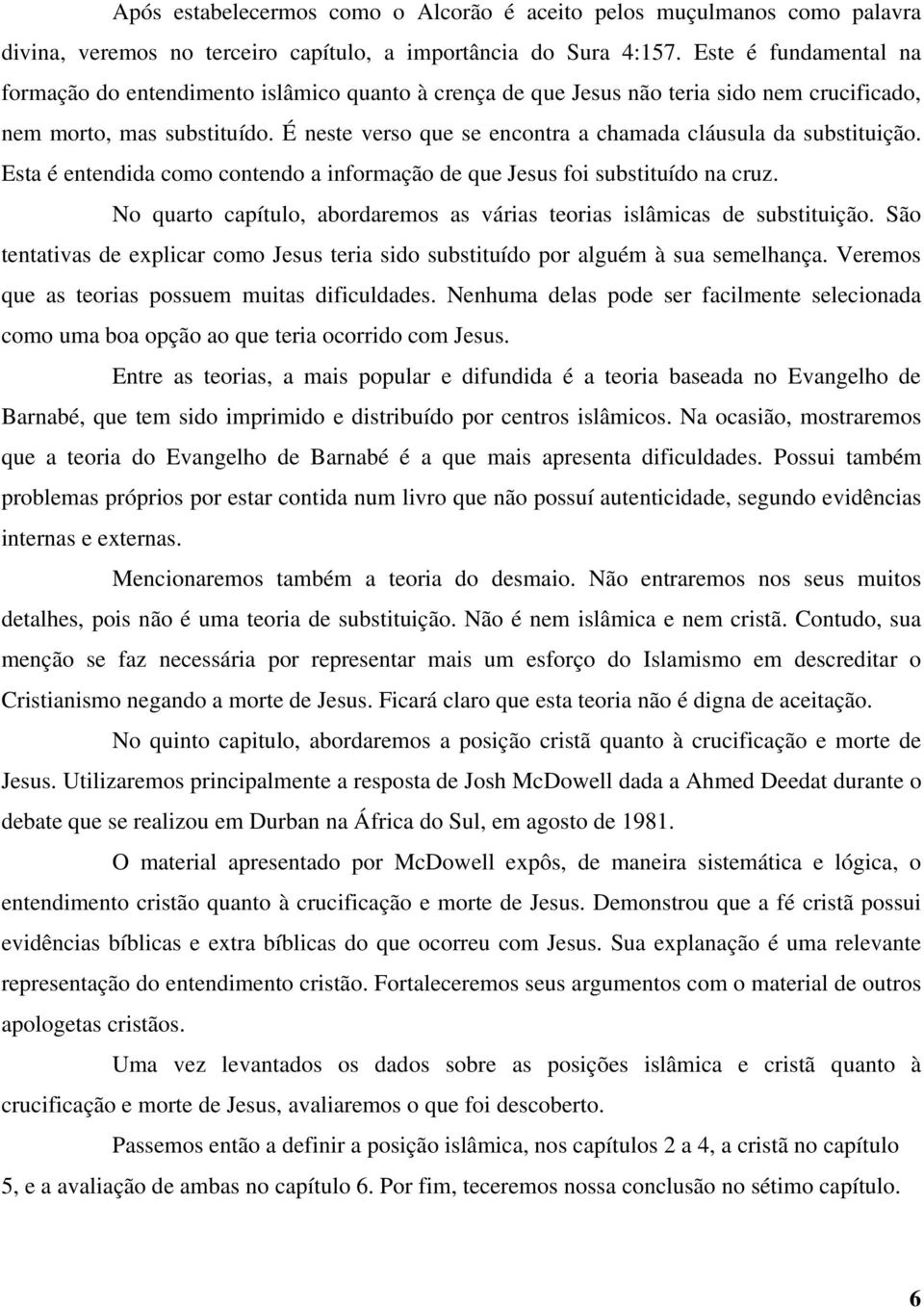 Após estabelecermos como o Alcorão é aceito pelos muçulmanos como palavra divina, veremos no terceiro capítulo, a importância do Sura 4:157. Este é fundamental na formação do entendimento islâmico quanto à crença de que Jesus não teria sido nem crucificado, nem morto, mas substituído. É neste verso que se encontra a chamada cláusula da substituição. Esta é entendida como contendo a informação de que Jesus foi substituído na cruz.

No quarto capítulo, abordaremos as várias teorias islâmicas de substituição. São tentativas de explicar como Jesus teria sido substituído por alguém à sua semelhança. Veremos que as teorias possuem muitas dificuldades. Nenhuma delas pode ser facilmente selecionada como uma boa opção ao que teria ocorrido com Jesus.

Entre as teorias, a mais popular e difundida é a teoria baseada no Evangelho de Barnabé, que tem sido imprimido e distribuído por centros islâmicos. Na ocasião, mostraremos que a teoria do Evangelho de Barnabé é a que mais apresenta dificuldades. Possui também problemas próprios por estar contida num livro que não possuí autenticidade, segundo evidências internas e externas.

Mencionaremos também a teoria do desmaio. Não entraremos nos seus muitos detalhes, pois não é uma teoria de substituição. Não é nem islâmica e nem cristã. Contudo, sua menção se faz necessária por representar mais um esforço do Islamismo em descreditar o Cristianismo negando a morte de Jesus. Ficará claro que esta teoria não é digna de aceitação.

No quinto capitulo, abordaremos a posição cristã quanto à crucificação e morte de Jesus. Utilizaremos principalmente a resposta de Josh McDowell dada a Ahmed Deedat durante o debate que se realizou em Durban na África do Sul, em agosto de 1981.

O material apresentado por McDowell expôs, de maneira sistemática e lógica, o entendimento cristão quanto à crucificação e morte de Jesus. Demonstrou que a fé cristã possui evidências bíblicas e extra bíblicas do que ocorreu com Jesus. Sua explanação é uma relevante representação do entendimento cristão. Fortaleceremos seus argumentos com o material de outros apologetas cristãos.

Uma vez levantados os dados sobre as posições islâmica e cristã quanto à crucificação e morte de Jesus, avaliaremos o que foi descoberto.

Passemos então a definir a posição islâmica, nos capítulos 2 a 4, a cristã no capítulo 5, e a avaliação de ambas no capítulo 6. Por fim, teceremos nossa conclusão no sétimo capítulo.

6